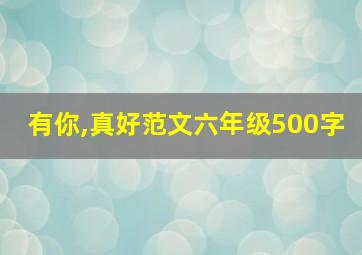 有你,真好范文六年级500字